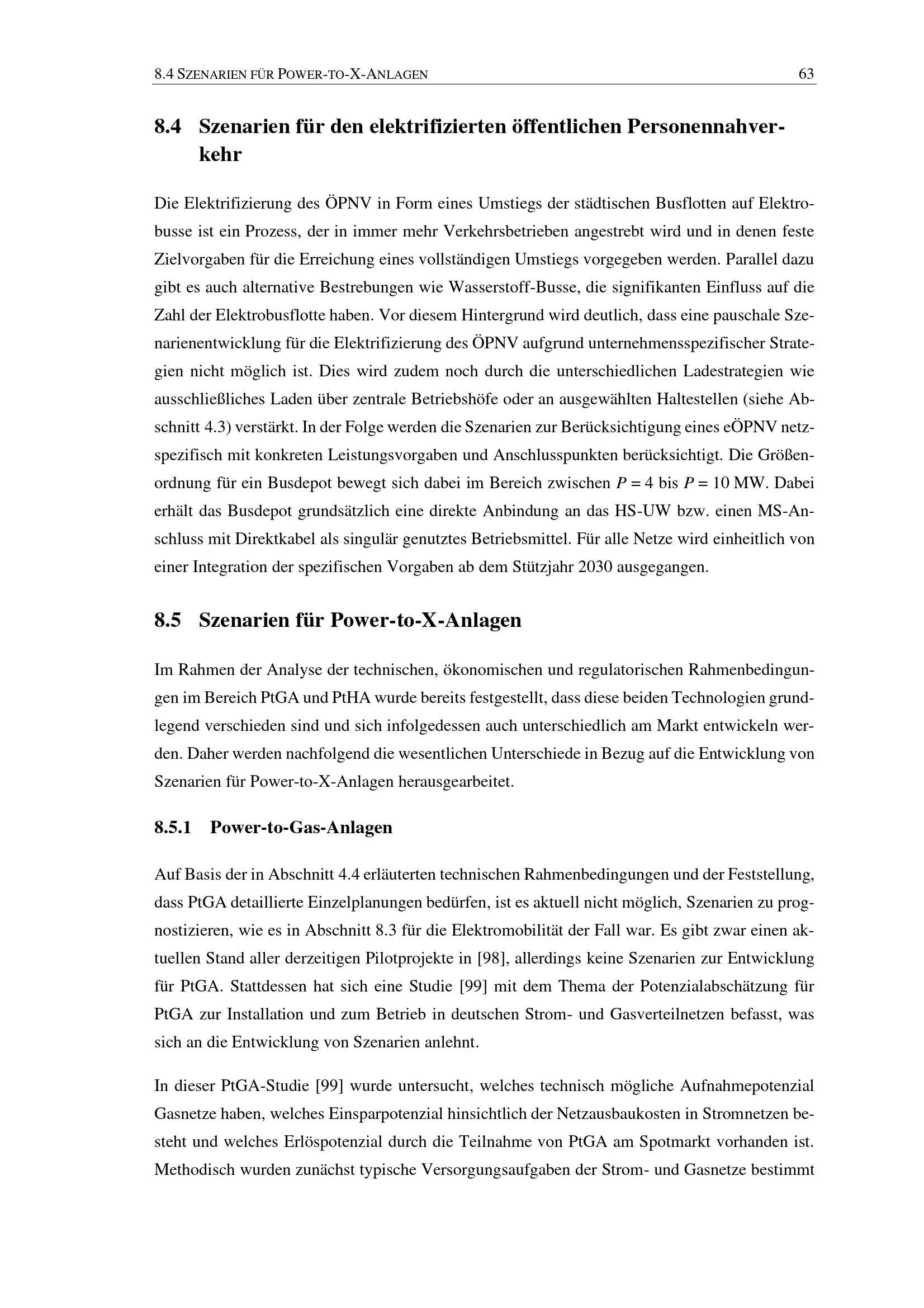 8.4 SZENARIEN FÜR POWER-TO-X-ANLAGEN 63

8.4 Szenarien für den elektrifizierten öffentlichen Personennahverkehr

Die Elektrifizierung des ÖPNV in Form eines Umstiegs der städtischen Busflotten auf Elektrobusse ist ein Prozess, der in immer mehr Verkehrsbetrieben angestrebt wird und in denen feste Zielvorgaben für die Erreichung eines vollständigen Umstiegs vorgegeben werden. Parallel dazu gibt es auch alternative Bestrebungen wie Wasserstoff-Busse, die signifikanten Einfluss auf die Zahl der Elektrobusflotte haben. Vor diesem Hintergrund wird deutlich, dass eine pauschale Szenarienentwicklung für die Elektrifizierung des ÖPNV aufgrund unternehmensspezifischer Strategien nicht möglich ist. Dies wird zudem noch durch die unterschiedlichen Ladestrategien wie ausschließliches Laden über zentrale Betriebshöfe oder an ausgewählten Haltestellen (siehe Abschnitt 4.3) verstärkt. In der Folge werden die Szenarien zur Berücksichtigung eines eÖPNV netzspezifisch mit konkreten Leistungsvorgaben und Anschlusspunkten berücksichtigt. Die Größenordnung für ein Busdepot bewegt sich dabei im Bereich zwischen $P = 4$ bis $P = 10$ MW. Dabei erhält das Busdepot grundsätzlich eine direkte Anbindung an das HS-UW bzw. einen MS-Anschluss mit Direktkabel als singulär genutztes Betriebsmittel. Für alle Netze wird einheitlich von einer Integration der spezifischen Vorgaben ab dem Stützjahr 2030 ausgegangen.

8.5 Szenarien für Power-to-X-Anlagen

Im Rahmen der Analyse der technischen, ökonomischen und regulatorischen Rahmenbedingungen im Bereich PtGA und PtHA wurde bereits festgestellt, dass diese beiden Technologien grundlegend verschieden sind und sich infolgedessen auch unterschiedlich am Markt entwickeln werden. Daher werden nachfolgend die wesentlichen Unterschiede in Bezug auf die Entwicklung von Szenarien für Power-to-X-Anlagen herausgearbeitet.

8.5.1 Power-to-Gas-Anlagen

Auf Basis der in Abschnitt 4.4 erläuterten technischen Rahmenbedingungen und der Feststellung, dass PtGA detaillierte Einzelplanungen bedürfen, ist es aktuell nicht möglich, Szenarien zu prognostizieren, wie es in Abschnitt 8.3 für die Elektromobilität der Fall war. Es gibt zwar einen aktuellen Stand aller derzeitigen Pilotprojekte in [98], allerdings keine Szenarien zur Entwicklung für PtGA. Stattdessen hat sich eine Studie [99] mit dem Thema der Potenzialabschätzung für PtGA zur Installation und zum Betrieb in deutschen Strom- und Gasverteilnetzen befasst, was sich an die Entwicklung von Szenarien anlehnt.

In dieser PtGA-Studie [99] wurde untersucht, welches technisch mögliche Aufnahmepotenzial Gasnetze haben, welches Einsparpotenzial hinsichtlich der Netzausbaukosten in Stromnetzen besteht und welches Erlöspotenzial durch die Teilnahme von PtGA am Spotmarkt vorhanden ist. Methodisch wurden zunächst typische Versorgungsaufgaben der Strom- und Gasnetze bestimmt